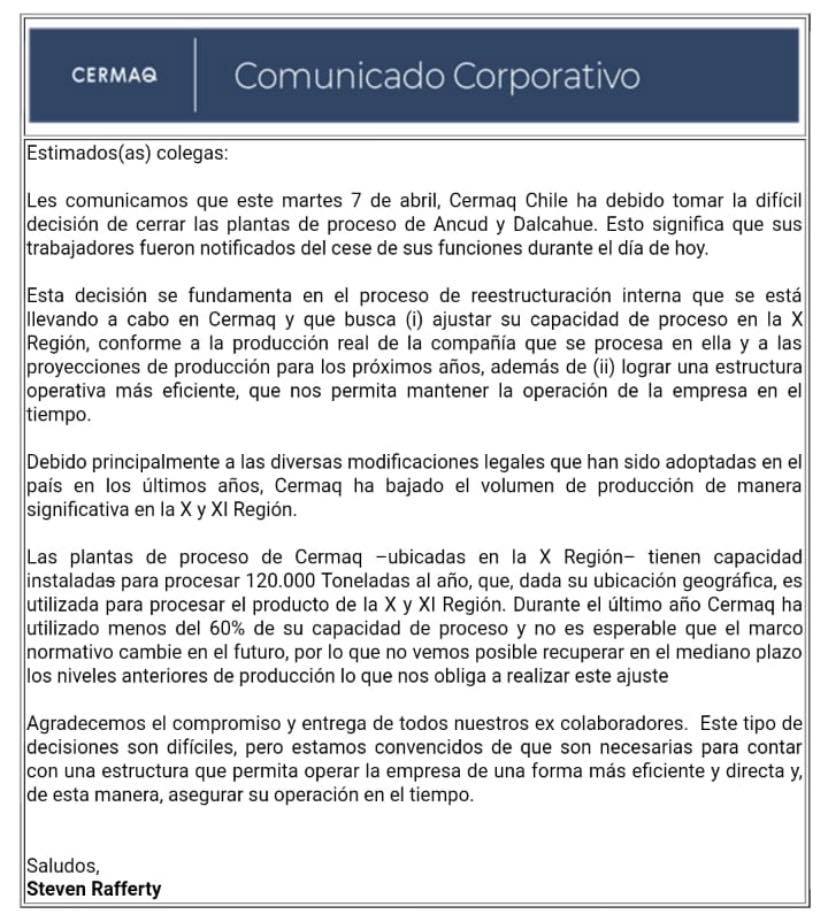 CERMAQ

Comunicado Corporativo

Estimados(as) colegas:

Les comunicamos que este martes 7 de abril, Cermaq Chile ha debido tomar la difícil decisión de cerrar las plantas de proceso de Ancud y Dalcahue. Esto significa que sus trabajadores fueron notificados del cese de sus funciones durante el día de hoy.

Esta decisión se fundamenta en el proceso de reestructuración interna que se está llevando a cabo en Cermaq y que busca (i) ajustar su capacidad de proceso en la X Región, conforme a la producción real de la compañía que se procesa en ella y a las proyecciones de producción para los próximos años, además de (ii) lograr una estructura operativa más eficiente, que nos permita mantener la operación de la empresa en el tiempo.

Debido principalmente a las diversas modificaciones legales que han sido adoptadas en el país en los últimos años, Cermaq ha bajado el volumen de producción de manera significativa en la X y XI Región.

Las plantas de proceso de Cermaq –ubicadas en la X Región– tienen capacidad instaladas para procesar 120.000 Toneladas al año, que, dada su ubicación geográfica, es utilizada para procesar el producto de la X y XI Región. Durante el último año Cermaq ha utilizado menos del 60% de su capacidad de proceso y no es esperable que el marco normativo cambie en el futuro, por lo que no vemos posible recuperar en el mediano plazo los niveles anteriores de producción lo que nos obliga a realizar este ajuste

Agradecemos el compromiso y entrega de todos nuestros ex colaboradores. Este tipo de decisiones son difíciles, pero estamos convencidos de que son necesarias para contar con una estructura que permita operar la empresa de una forma más eficiente y directa y, de esta manera, asegurar su operación en el tiempo.

Saludos,
Steven Rafferty